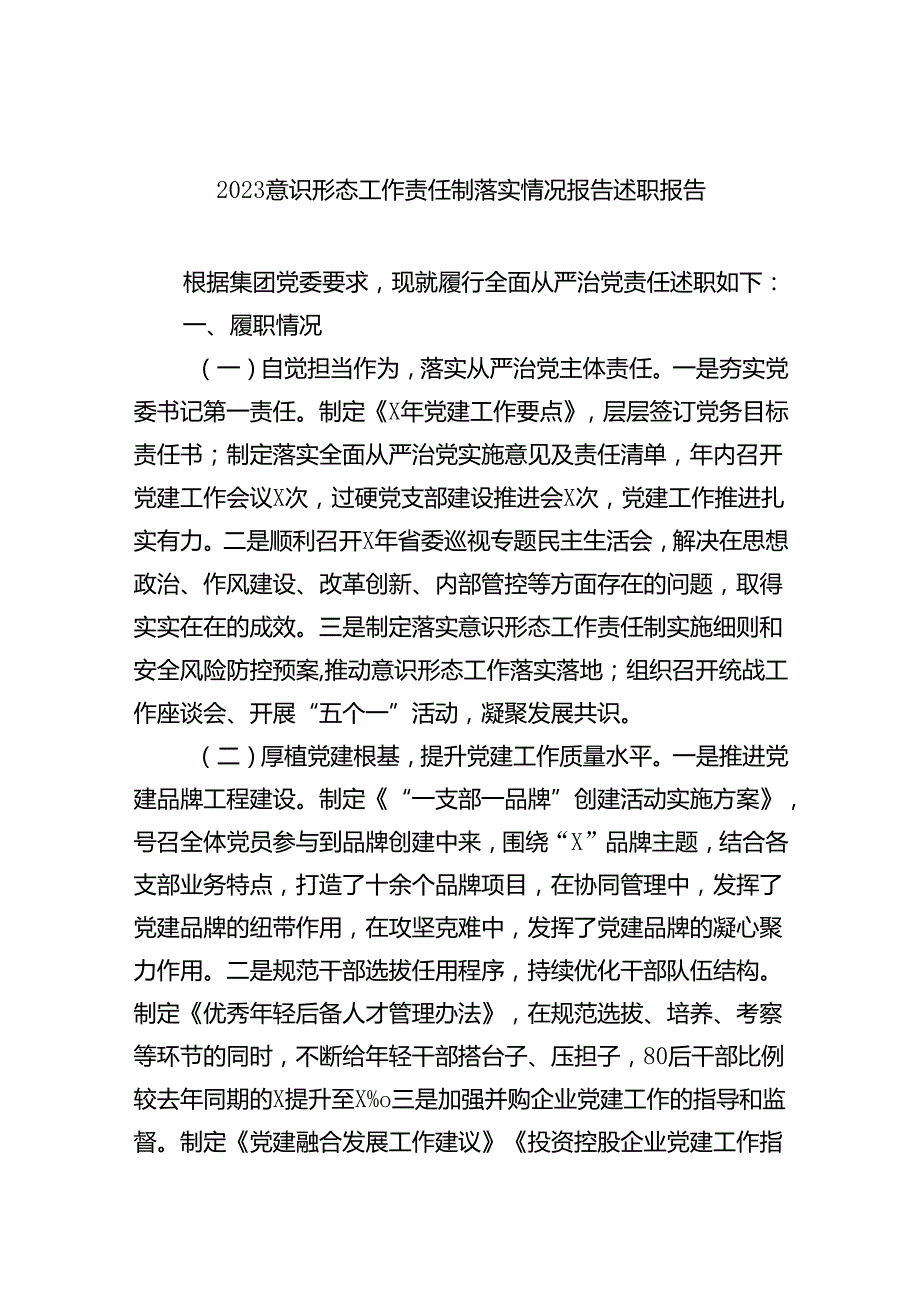 2023意识形态工作责任制落实情况报告述职报告

根据集团党委要求，现就履行全面从严治党责任述职如下：

一、履职情况

（一）自觉担当作为，落实从严治党主体责任。一是夯实党委书记第一责任。制定《X年党建工作要点》，层层签订党务目标责任书；制定落实全面从严治党实施意见及责任清单，年内召开党建工作会议X次，过硬党支部建设推进会X次，党建工作推进扎实有力。二是顺利召开X年省委巡视专题民主生活会，解决在思想政治、作风建设、改革创新、内部管控等方面存在的问题，取得实实在在的成效。三是制定落实意识形态工作责任制实施细则和安全风险防控预案,推动意识形态工作落实落地；组织召开统战工作座谈会、开展“五个一”活动，凝聚发展共识。

（二）厚植党建根基，提升党建工作质量水平。一是推进党建品牌工程建设。制定《“一支部一品牌”创建活动实施方案》，号召全体党员参与到品牌创建中来，围绕“X”品牌主题，结合各支部业务特点，打造了十余个品牌项目，在协同管理中，发挥了党建品牌的纽带作用，在攻坚克难中，发挥了党建品牌的凝心聚力作用。二是规范干部选拔任用程序，持续优化干部队伍结构。制定《优秀年轻后备人才管理办法》，在规范选拔、培养、考察等环节的同时，不断给年轻干部搭台子、压担子，80后干部比例较去年同期的X提升至X%o三是加强并购企业党建工作的指导和监督。制定《党建融合发展工作建议》《投资控股企业党建工作指